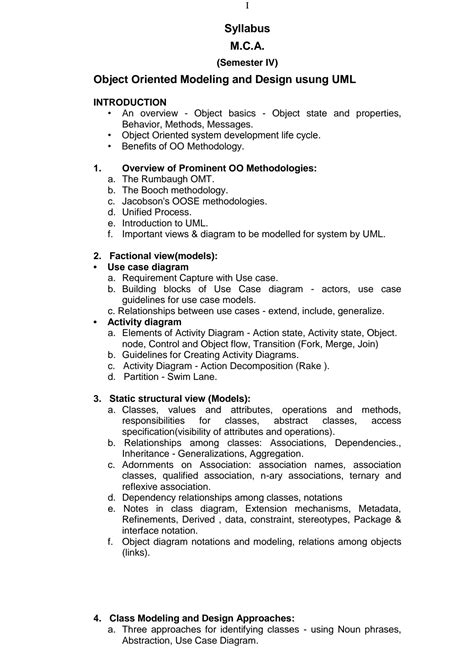 I

Syllabus
M.C.A.
(Semester IV)

Object Oriented Modeling and Design usung UML

INTRODUCTION
• An overview - Object basics - Object state and properties, Behavior, Methods, Messages.
• Object Oriented system development life cycle.
• Benefits of OO Methodology.

1. Overview of Prominent OO Methodologies:
a. The Rumbaugh OMT.
b. The Booch methodology.
c. Jacobson's OOSE methodologies.
d. Unified Process.
e. Introduction to UML.
f. Important views & diagram to be modelled for system by UML.

2. Factional view(models):
• Use case diagram
a. Requirement Capture with Use case.
b. Building blocks of Use Case diagram - actors, use case guidelines for use case models.
c. Relationships between use cases - extend, include, generalize.
• Activity diagram
a. Elements of Activity Diagram - Action state, Activity state, Object. node, Control and Object flow, Transition (Fork, Merge, Join)
b. Guidelines for Creating Activity Diagrams.
c. Activity Diagram - Action Decomposition (Rake ).
d. Partition - Swim Lane.

3. Static structural view (Models):
a. Classes, values and attributes, operations and methods, responsibilities for classes, abstract classes, access specification(visibility of attributes and operations).
b. Relationships among classes: Associations, Dependencies., Inheritance - Generalizations, Aggregation.
c. Adornments on Association: association names, association classes, qualified association, n-ary associations, ternary and reflexive association.
d. Dependency relationships among classes, notations
e. Notes in class diagram, Extension mechanisms, Metadata, Refinements, Derived , data, constraint, stereotypes, Package & interface notation.
f. Object diagram notations and modeling, relations among objects (links).

4. Class Modeling and Design Approaches:
a. Three approaches for identifying classes - using Noun phrases, Abstraction, Use Case Diagram.